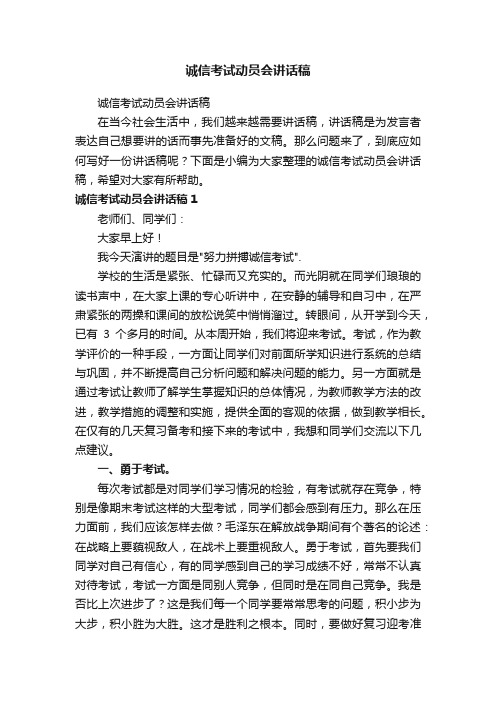 诚信考试动员会讲话稿

诚信考试动员会讲话稿

在当今社会生活中，我们越来越需要讲话稿，讲话稿是为发言者表达自己想要讲的话而事先准备好的文稿。那么问题来了，到底应如何写好一份讲话稿呢？下面是小编为大家整理的诚信考试动员会讲话稿，希望对大家有所帮助。

诚信考试动员会讲话稿1

老师们、同学们：

大家早上好！

我今天演讲的题目是"努力拼搏诚信考试".

学校的生活是紧张、忙碌而又充实的。而光阴就在同学们琅琅的读书声中，在大家上课的专心听讲中，在安静的辅导和自习中，在严肃紧张的两操和课间的放松说笑中悄悄溜过。转眼间，从开学到今天，已有 3 个多月的时间。从本周开始，我们将迎来考试。考试，作为教学评价的一种手段，一方面让同学们对前面所学知识进行系统的总结与巩固，并不断提高自己分析问题和解决问题的能力。另一方面就是通过考试让教师了解学生掌握知识的总体情况，为教师教学方法的改进，教学措施的调整和实施，提供全面的客观的依据，做到教学相长。在仅有的几天复习备考和接下来的考试中，我想和同学们交流以下几点建议。

一、勇于考试。

每次考试都是对同学们学习情况的检验，有考试就存在竞争，特别是像期末考试这样的大型考试，同学们都会感到有压力。那么在压力面前，我们应该怎样去做？毛泽东在解放战争期间有个著名的论述：在战略上要藐视敌人，在战术上要重视敌人。勇于考试，首先要我们同学对自己有信心，有的同学感到自己的学习成绩不好，常常不认真对待考试，考试一方面是同别人竞争，但同时是在同自己竞争。我是否比上次进步了？这是我们每一个同学要常常思考的问题，积小步为大步，积小胜为大胜。这才是胜利之根本。同时，要做好复习迎考准